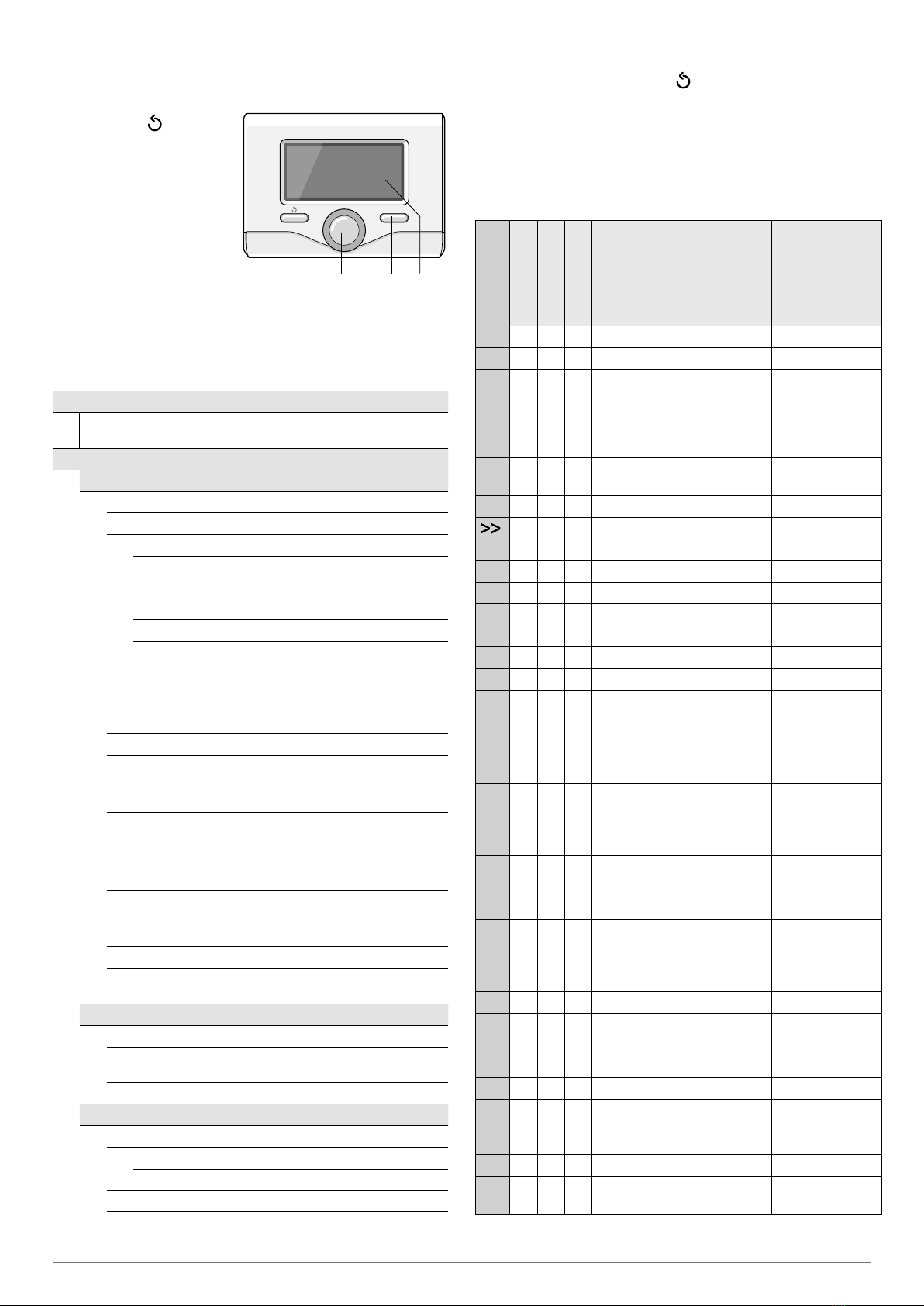 >>